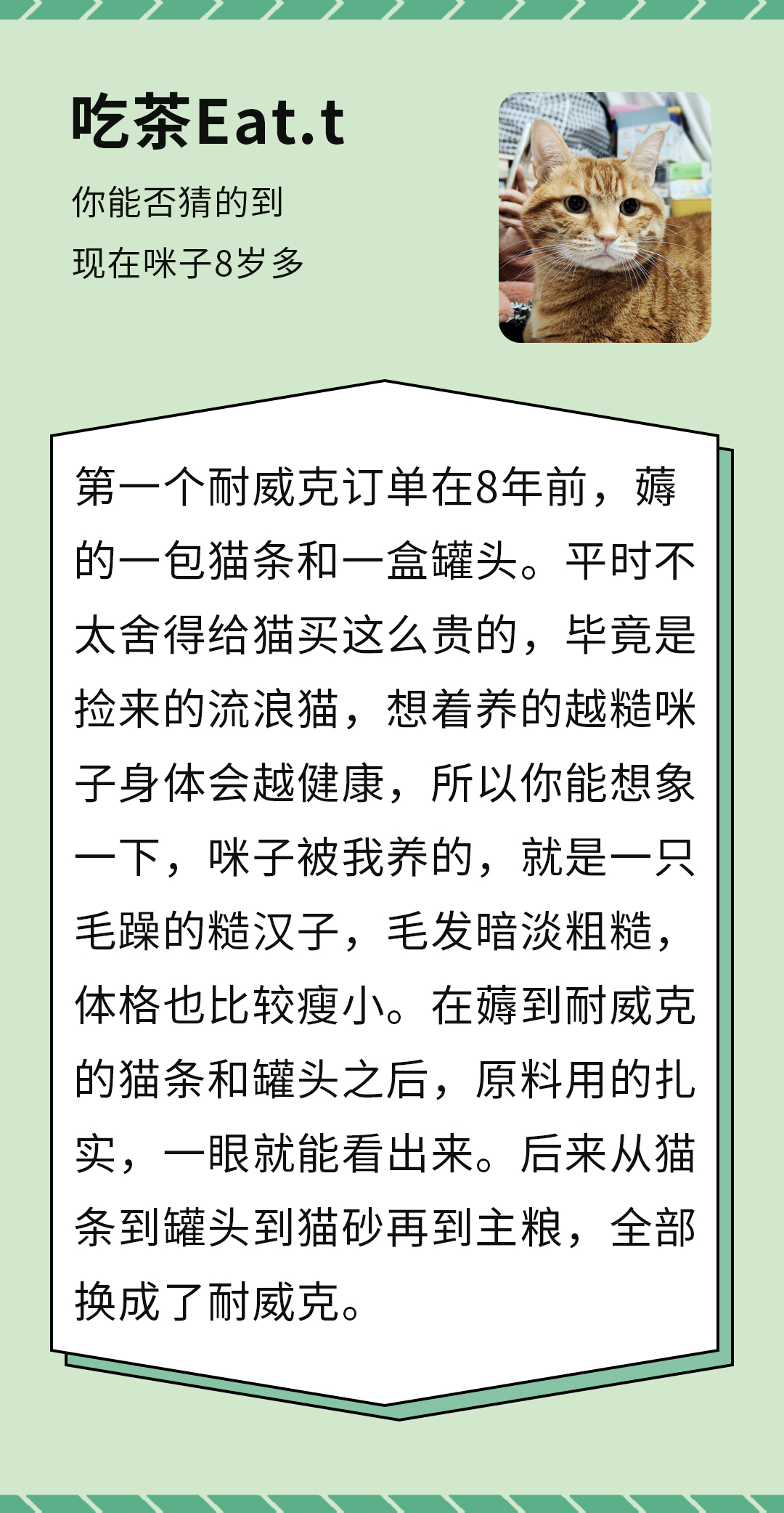 吃茶Eat.t

你能否猜的到

现在咪子8岁多

第一个耐威克订单在8年前，薅的一包猫条和一盒罐头。平时不太舍得给猫买这么贵的，毕竟是捡来的流浪猫，想着养的越糙咪子身体会越健康，所以你能想象一下，咪子被我养的，就是一只毛躁的糙汉子，毛发暗淡粗糙，体格也比较瘦小。在薅到耐威克的猫条和罐头之后，原料用的扎实，一眼就能看出来。后来从猫条到罐头到猫砂再到主粮，全部换成了耐威克。